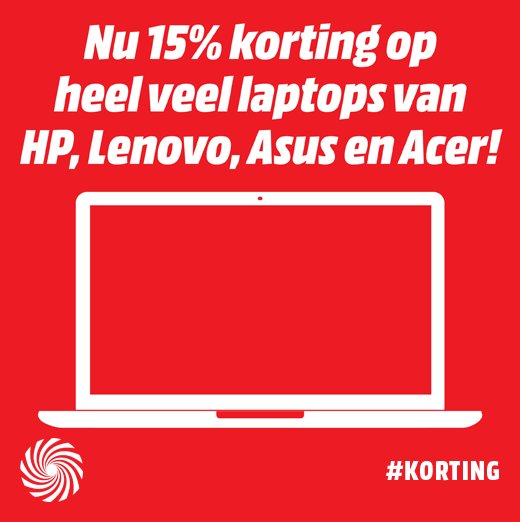 Nu 15% korting op heel veel laptops van HP, Lenovo, Asus en Acer!

#KORTING